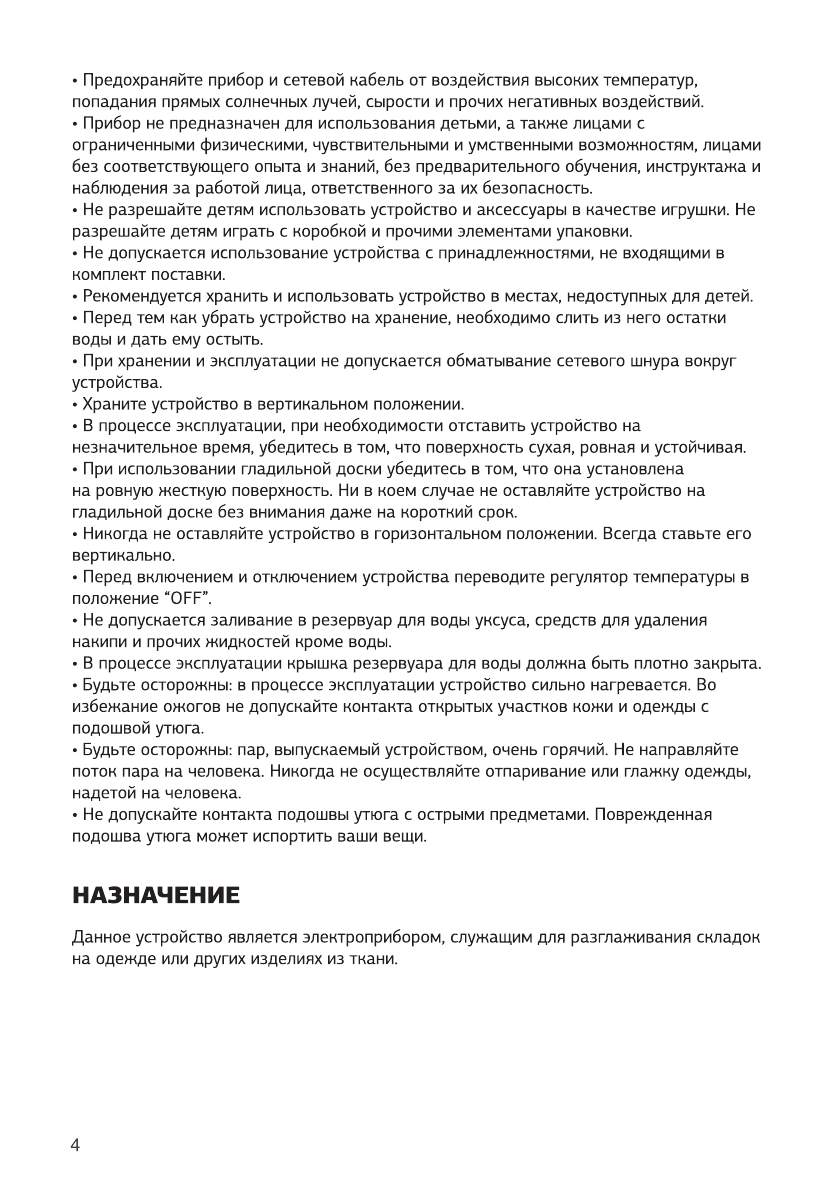 • Предохраняйте прибор и сетевой кабель от воздействия высоких температур, попадания прямых солнечных лучей, сырости и прочих негативных воздействий.
• Прибор не предназначен для использования детьми, а также лицами с ограниченными физическими, чувствительными и умственными возможностям, лицами без соответствующего опыта и знаний, без предварительного обучения, инструктажа и наблюдения за работой лица, ответственного за их безопасность.
• Не разрешайте детям использовать устройство и аксессуары в качестве игрушки. Не разрешайте детям играть с коробкой и прочими элементами упаковки.
• Не допускается использование устройства с принадлежностями, не входящими в комплект поставки.
• Рекомендуется хранить и использовать устройство в местах, недоступных для детей.
• Перед тем как убрать устройство на хранение, необходимо слить из него остатки воды и дать ему остыть.
• При хранении и эксплуатации не допускается обматывание сетевого шнура вокруг устройства.
• Храните устройство в вертикальном положении.
• В процессе эксплуатации, при необходимости отставить устройство на незначительное время, убедитесь в том, что поверхность сухая, ровная и устойчивая.
• При использовании гладильной доски убедитесь в том, что она установлена на ровную жесткую поверхность. Ни в коем случае не оставляйте устройство на гладильной доске без внимания даже на короткий срок.
• Никогда не оставляйте устройство в горизонтальном положении. Всегда ставьте его вертикально.
• Перед включением и отключением устройства переводите регулятор температуры в положение “OFF”.
• Не допускается заливание в резервуар для воды уксуса, средств для удаления накипи и прочих жидкостей кроме воды.
• В процессе эксплуатации крышка резервуара для воды должна быть плотно закрыта.
• Будьте осторожны: в процессе эксплуатации устройство сильно нагревается. Во избежание ожогов не допускайте контакта открытых участков кожи и одежды с подошвой утюга.
• Будьте осторожны: пар, выпускаемый устройством, очень горячий. Не направляйте поток пара на человека. Никогда не осуществляйте отпаривание или глажку одежды, надетой на человека.
• Не допускайте контакта подошвы утюга с острыми предметами. Поврежденная подошва утюга может испортить ваши вещи.

НАЗНАЧЕНИЕ

Данное устройство является электроприбором, служащим для разглаживания складок на одежде или других изделиях из ткани.

4